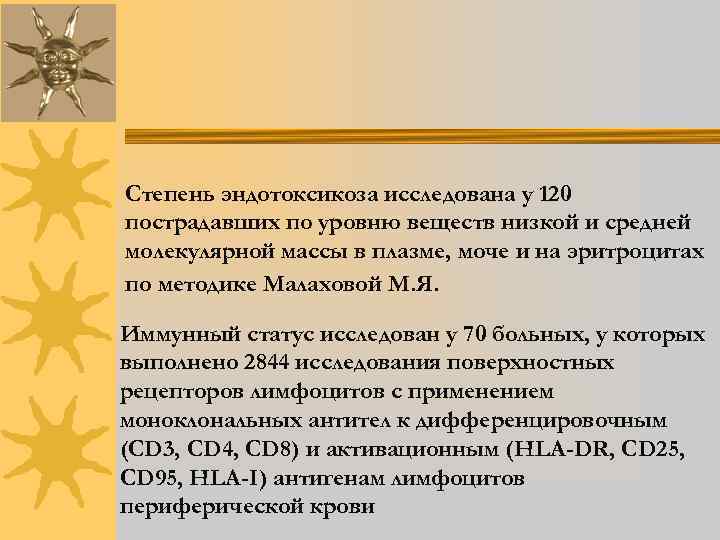 Степень эндотоксикоза исследована у 120 пострадавших по уровню веществ низкой и средней молекулярной массы в плазме, моче и на эритроцитах по методике Малаховой М.Я.

Иммунный статус исследован у 70 больных, у которых выполнено 2844 исследования поверхностных рецепторов лимфоцитов с применением моноклональных антител к дифференцировочным (CD3, CD4, CD8) и активационным (HLA-DR, CD25, CD95, HLA-I) антигенам лимфоцитов периферической крови